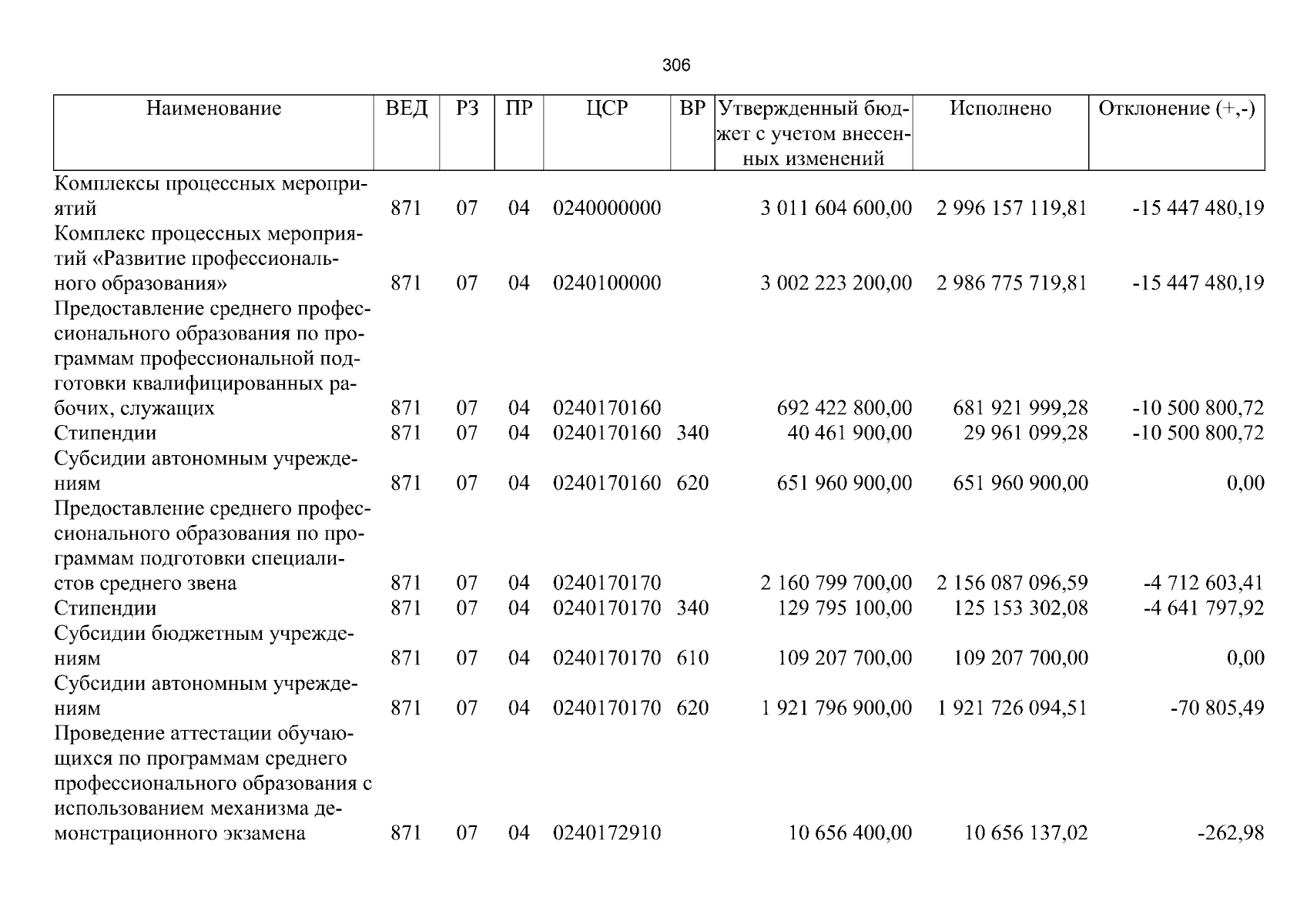 306

| Наименование | ВЕД | РЗ | ПР | ЦСР | ВР | Утвержденный бюджет с учетом внесенных изменений | Исполнено | Отклонение (+,-) |
|---|---|---|---|---|---|---|---|---|
| Комплексы процессных мероприятий | 871 | 07 | 04 | 0240000000 |  | 3 011 604 600,00 | 2 996 157 119,81 | -15 447 480,19 |
| Комплекс процессных мероприятий «Развитие профессионального образования» | 871 | 07 | 04 | 0240100000 |  | 3 002 223 200,00 | 2 986 775 719,81 | -15 447 480,19 |
| Предоставление среднего профессионального образования по программам профессиональной подготовки квалифицированных рабочих, служащих | 871 | 07 | 04 | 0240170160 |  | 692 422 800,00 | 681 921 999,28 | -10 500 800,72 |
| Стипендии | 871 | 07 | 04 | 0240170160 | 340 | 40 461 900,00 | 29 961 099,28 | -10 500 800,72 |
| Субсидии автономным учреждениям | 871 | 07 | 04 | 0240170160 | 620 | 651 960 900,00 | 651 960 900,00 | 0,00 |
| Предоставление среднего профессионального образования по программам подготовки специалистов среднего звена | 871 | 07 | 04 | 0240170170 |  | 2 160 799 700,00 | 2 156 087 096,59 | -4 712 603,41 |
| Стипендии | 871 | 07 | 04 | 0240170170 | 340 | 129 795 100,00 | 125 153 302,08 | -4 641 797,92 |
| Субсидии бюджетным учреждениям | 871 | 07 | 04 | 0240170170 | 610 | 109 207 700,00 | 109 207 700,00 | 0,00 |
| Субсидии автономным учреждениям | 871 | 07 | 04 | 0240170170 | 620 | 1 921 796 900,00 | 1 921 726 094,51 | -70 805,49 |
| Проведение аттестации обучающихся по программам среднего профессионального образования с использованием механизма демонстрационного экзамена | 871 | 07 | 04 | 0240172910 |  | 10 656 400,00 | 10 656 137,02 | -262,98 |